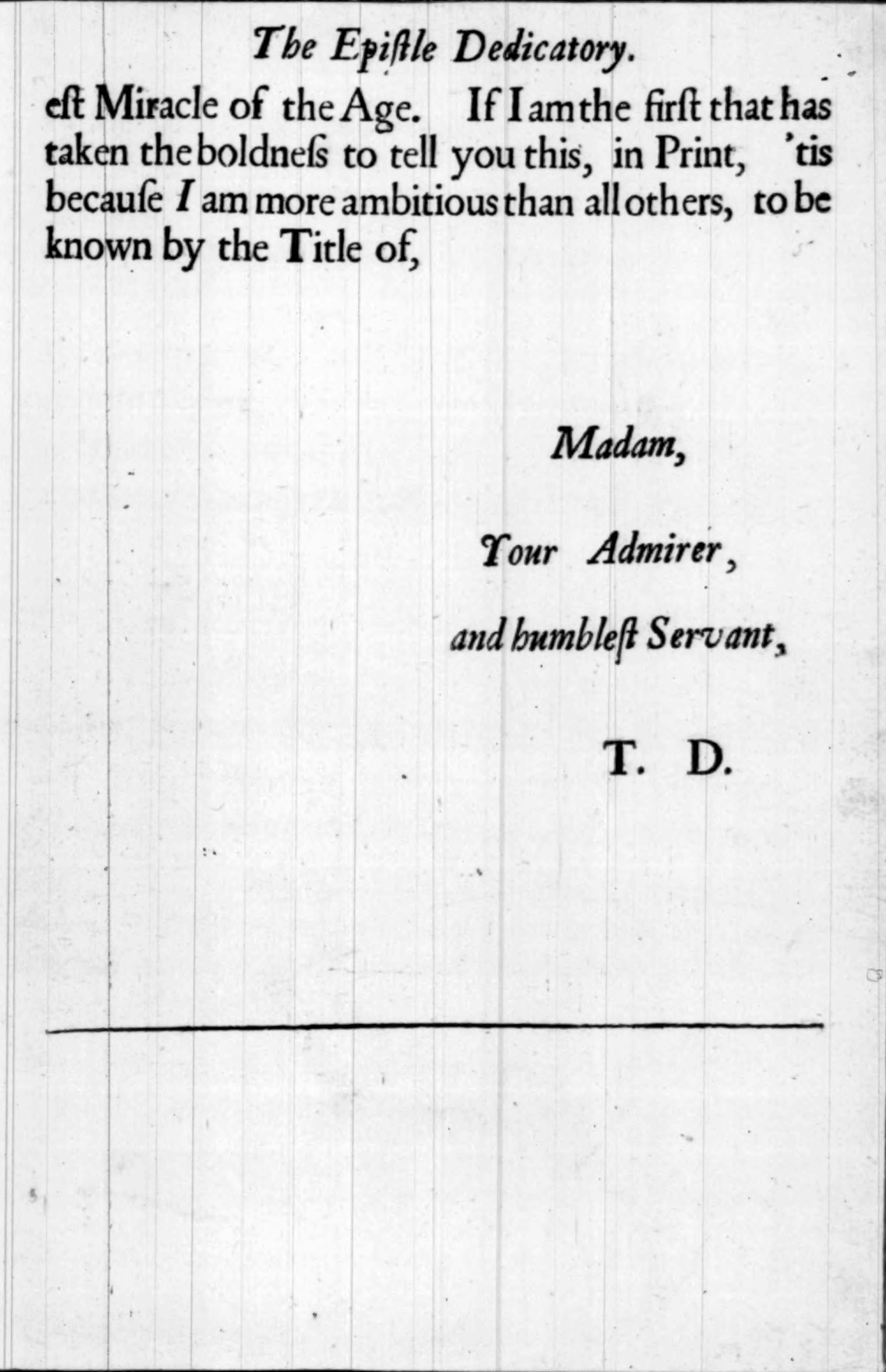 The Epiſtle Dedicatory.

eſt Miracle of the Age. If I am the firſt that has taken the boldneſs to tell you this, in Print, 'tis becauſe I am more ambitious than all others, to be known by the Title of,

Madam,

Your Admirer,

and humbleſt Servant,

T. D.